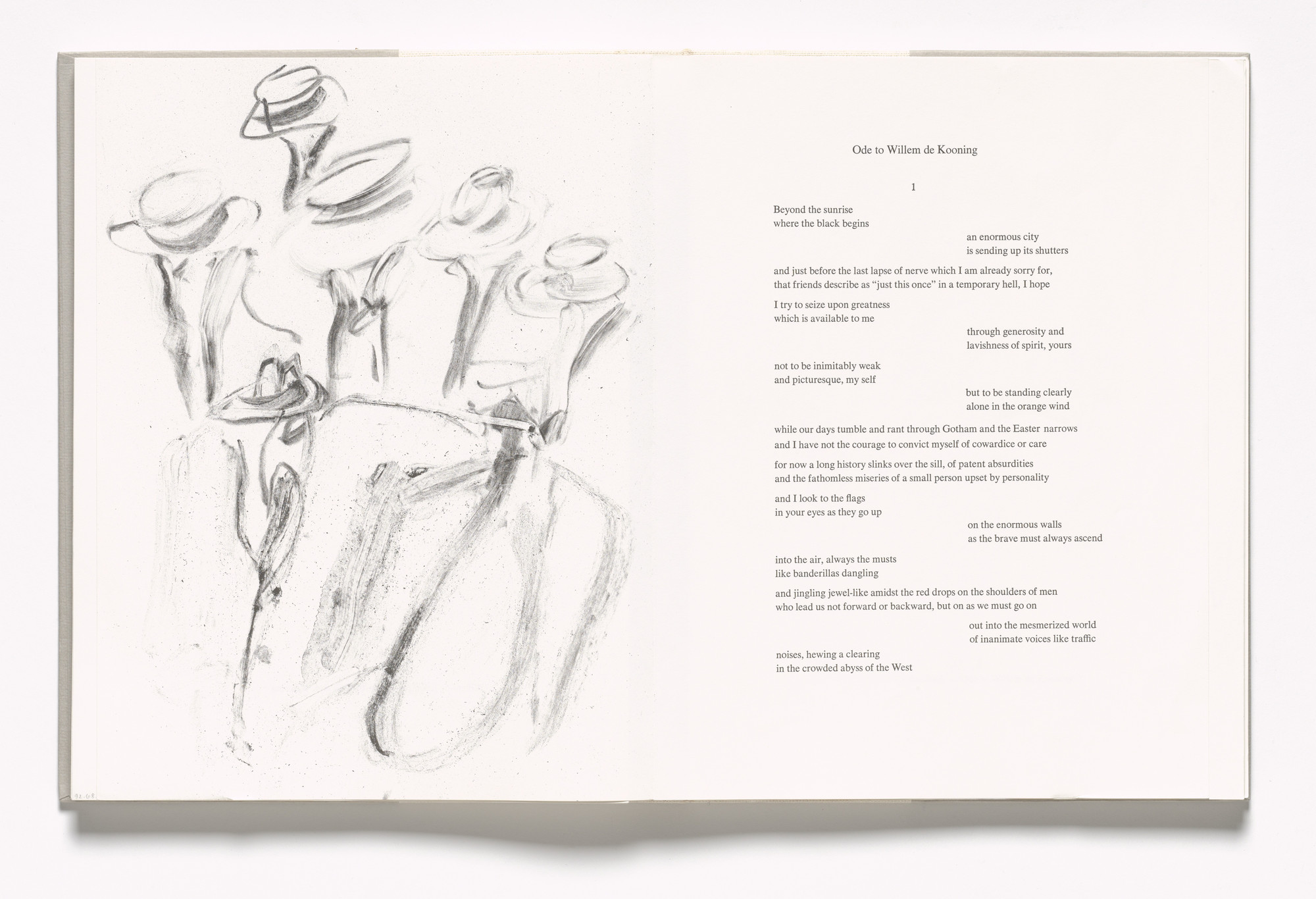 Ode to Willem de Kooning

1

Beyond the sunrise
where the black begins
an enormous city
is sending up its shutters

and just before the last lapse of nerve which I am already sorry for,
that friends describe as "just this once" in a temporary hell, I hope

I try to seize upon greatness
which is available to me
through generosity and
lavishness of spirit, yours

not to be inimitably weak
and picturesque, my self
but to be standing clearly
alone in the orange wind

while our days tumble and rant through Gotham and the Easter narrows
and I have not the courage to convict myself of cowardice or care

for now a long history slinks over the sill, of patent absurdities
and the fathomless miseries of a small person upset by personality

and I look to the flags
in your eyes as they go up
on the enormous walls
as the brave must always ascend

into the air, always the musts
like banderillas dangling

and jingling jewel-like amidst the red drops on the shoulders of men
who lead us not forward or backward, but on as we must go on
out into the mesmerized world
of inanimate voices like traffic

noises, hewing a clearing
in the crowded abyss of the West